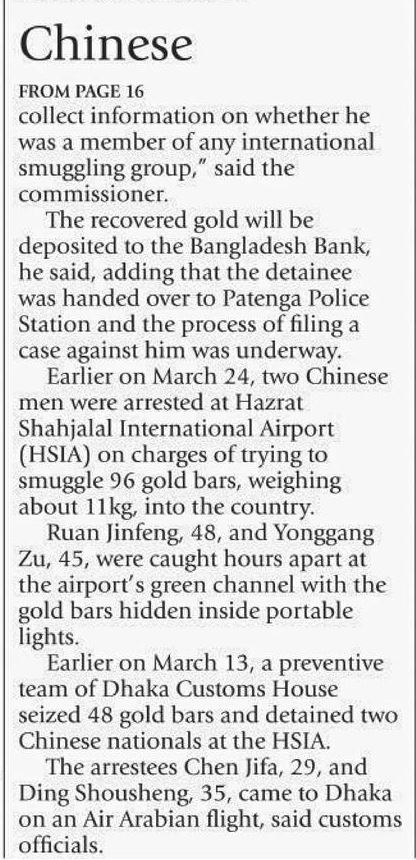 Chinese

FROM PAGE 16

collect information on whether he was a member of any international smuggling group," said the commissioner.

The recovered gold will be deposited to the Bangladesh Bank, he said, adding that the detainee was handed over to Patenga Police Station and the process of filing a case against him was underway.

Earlier on March 24, two Chinese men were arrested at Hazrat Shahjalal International Airport (HSIA) on charges of trying to smuggle 96 gold bars, weighing about 11kg, into the country.

Ruan Jinfeng, 48, and Yonggang Zu, 45, were caught hours apart at the airport's green channel with the gold bars hidden inside portable lights.

Earlier on March 13, a preventive team of Dhaka Customs House seized 48 gold bars and detained two Chinese nationals at the HSIA.

The arrestees Chen Jifa, 29, and Ding Shousheng, 35, came to Dhaka on an Air Arabian flight, said customs officials.